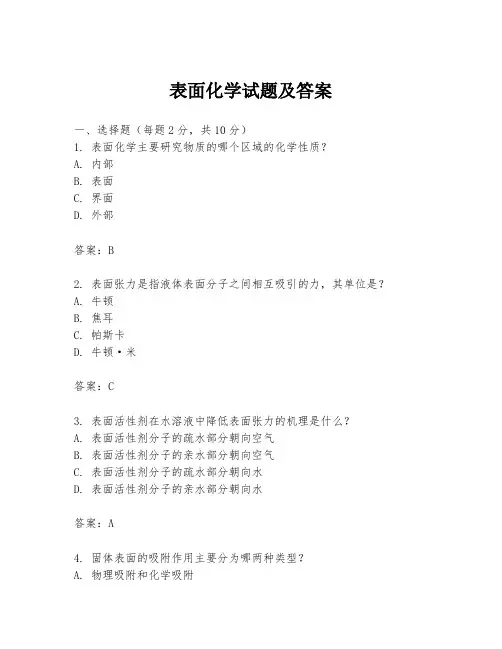 表面化学试题及答案

一、选择题（每题 2 分，共 10 分）
1. 表面化学主要研究物质的哪个区域的化学性质？
A. 内部
B. 表面
C. 界面
D. 外部

答案：B

2. 表面张力是指液体表面分子之间相互吸引的力，其单位是？
A. 牛顿
B. 焦耳
C. 帕斯卡
D. 牛顿·米

答案：C

3. 表面活性剂在水溶液中降低表面张力的机理是什么？
A. 表面活性剂分子的疏水部分朝向空气
B. 表面活性剂分子的亲水部分朝向空气
C. 表面活性剂分子的疏水部分朝向水
D. 表面活性剂分子的亲水部分朝向水

答案：A

4. 固体表面的吸附作用主要分为哪两种类型？
A. 物理吸附和化学吸附